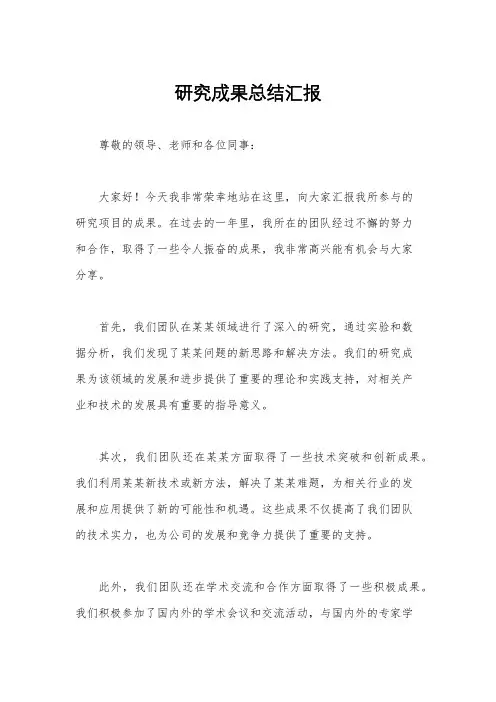 研究成果总结汇报

尊敬的领导、老师和各位同事：

大家好！今天我非常荣幸地站在这里，向大家汇报我所参与的研究项目的成果。在过去的一年里，我所在的团队经过不懈的努力和合作，取得了一些令人振奋的成果，我非常高兴能有机会与大家分享。

首先，我们团队在某某领域进行了深入的研究，通过实验和数据分析，我们发现了某某问题的新思路和解决方法。我们的研究成果为该领域的发展和进步提供了重要的理论和实践支持，对相关产业和技术的发展具有重要的指导意义。

其次，我们团队还在某某方面取得了一些技术突破和创新成果。我们利用某某新技术或新方法，解决了某某难题，为相关行业的发展和应用提供了新的可能性和机遇。这些成果不仅提高了我们团队的技术实力，也为公司的发展和竞争力提供了重要的支持。

此外，我们团队还在学术交流和合作方面取得了一些积极成果。我们积极参加了国内外的学术会议和交流活动，与国内外的专家学